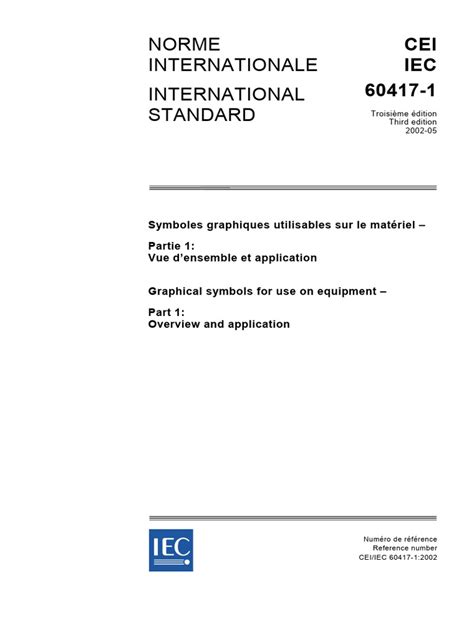 NORME INTERNATIONALE

INTERNATIONAL STANDARD

CEI
IEC
60417-1

Troisième édition
Third edition
2002-05

Symboles graphiques utilisables sur le matériel –

Partie 1:
Vue d'ensemble et application

Graphical symbols for use on equipment –

Part 1:
Overview and application

IEC

Numéro de référence
Reference number
CEI/IEC 60417-1:2002